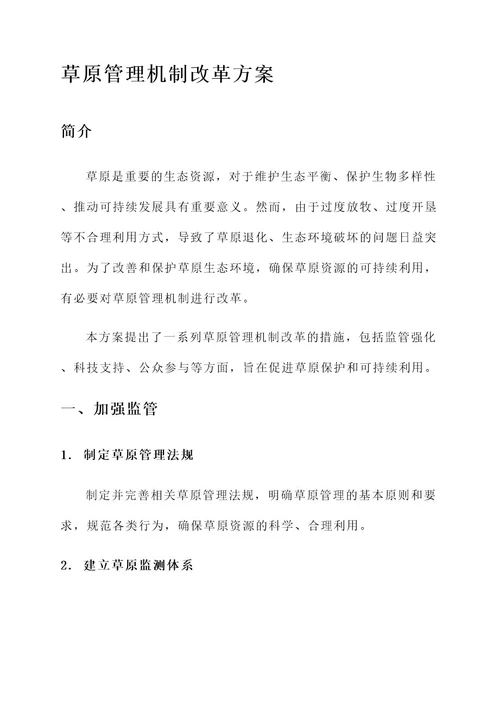 草原管理机制改革方案

简介

草原是重要的生态资源，对于维护生态平衡、保护生物多样性、推动可持续发展具有重要意义。然而，由于过度放牧、过度开垦等不合理利用方式，导致了草原退化、生态环境破坏的问题日益突出。为了改善和保护草原生态环境，确保草原资源的可持续利用，有必要对草原管理机制进行改革。

本方案提出了一系列草原管理机制改革的措施，包括监管强化、科技支持、公众参与等方面，旨在促进草原保护和可持续利用。

一、加强监管

1. 制定草原管理法规

制定并完善相关草原管理法规，明确草原管理的基本原则和要求，规范各类行为，确保草原资源的科学、合理利用。

2. 建立草原监测体系